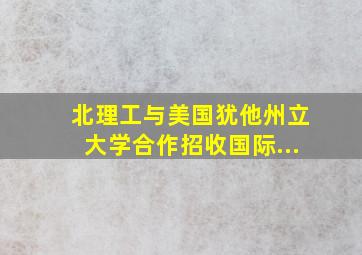 北理工与美国犹他州立大学合作招收国际...